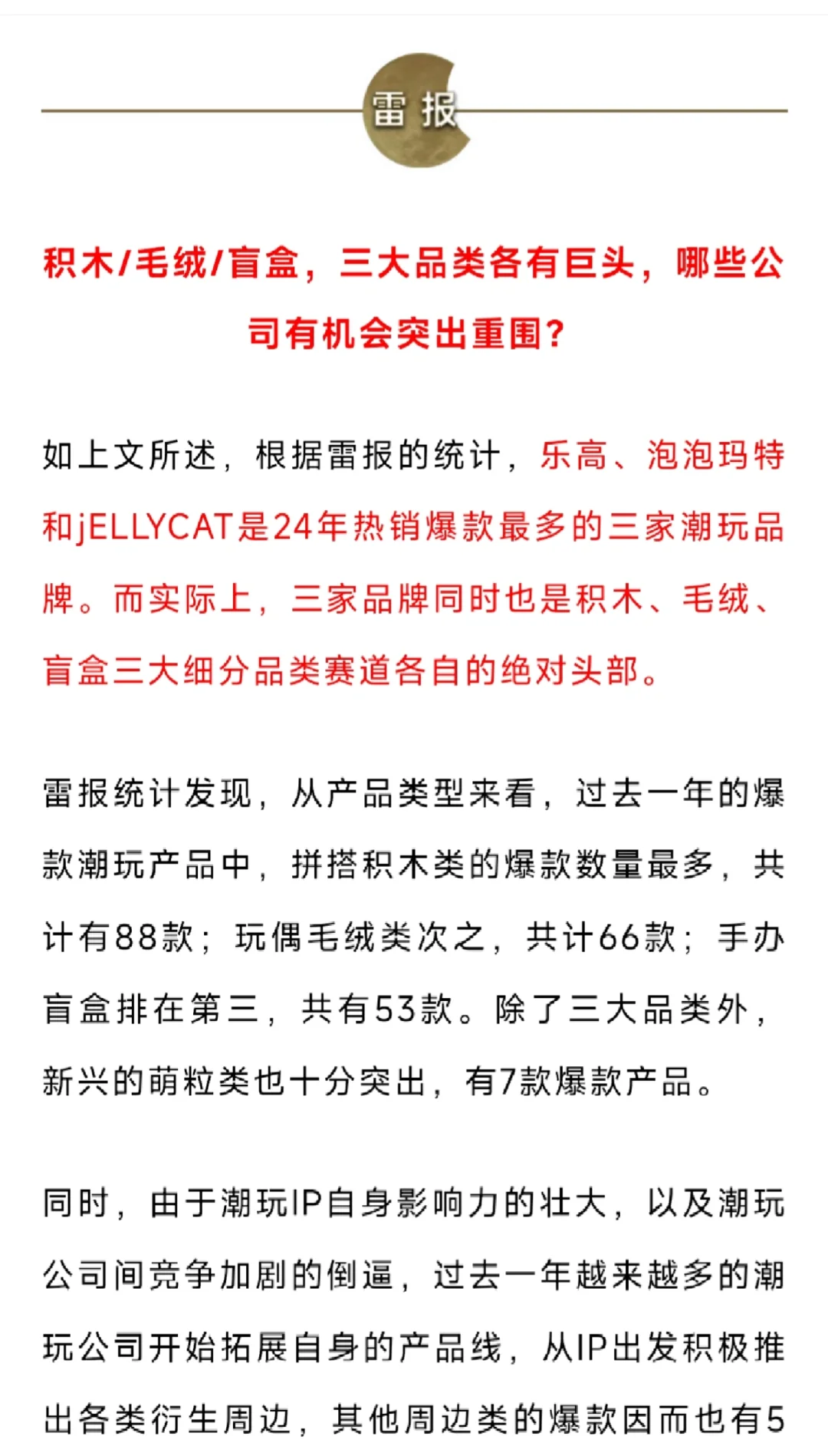 雷报

积木/毛绒/盲盒，三大品类各有巨头，哪些公司有机会突出重围？

如上文所述，根据雷报的统计，乐高、泡泡玛特和jELLYCAT是24年热销爆款最多的三家潮玩品牌。而实际上，三家品牌同时也是积木、毛绒、盲盒三大细分品类赛道各自的绝对头部。

雷报统计发现，从产品类型来看，过去一年的爆款潮玩产品中，拼搭积木类的爆款数量最多，共计有88款；玩偶毛绒类次之，共计66款；手办盲盒排在第三，共有53款。除了三大品类外，新兴的萌粒类也十分突出，有7款爆款产品。

同时，由于潮玩IP自身影响力的壮大，以及潮玩公司间竞争加剧的倒逼，过去一年越来越多的潮玩公司开始拓展自身的产品线，从IP出发积极推出各类衍生周边，其他周边类的爆款因而也有5